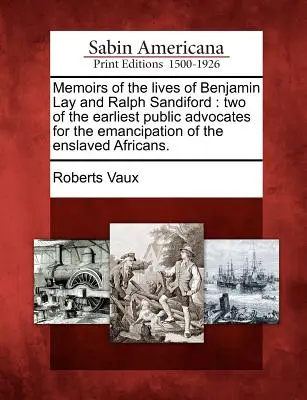 Sabin Americana
Print Editions 1500-1926

Memoirs of the lives of Benjamin Lay and Ralph Sandiford : two of the earliest public advocates for the emancipation of the enslaved Africans.

Roberts Vaux